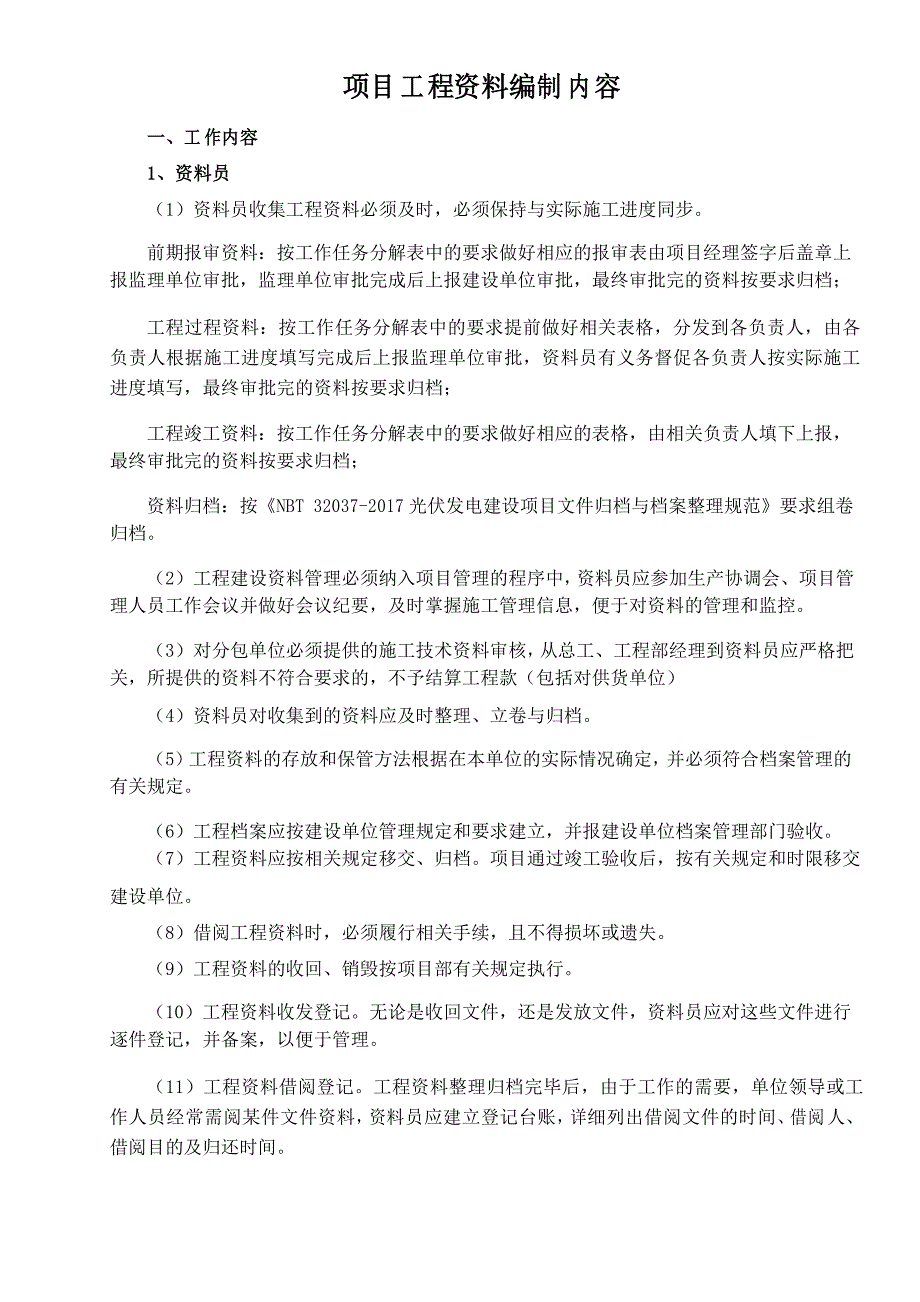 项目工程资料编制内容

一、工作内容

1、资料员

（1）资料员收集工程资料必须及时，必须保持与实际施工进度同步。

前期报审资料：按工作任务分解表中的要求做好相应的报审表由项目经理签字后盖章上报监理单位审批，监理单位审批完成后上报建设单位审批，最终审批完的资料按要求归档；

工程过程资料：按工作任务分解表中的要求提前做好相关表格，分发到各负责人，由各负责人根据施工进度填写完成后上报监理单位审批，资料员有义务督促各负责人按实际施工进度填写，最终审批完的资料按要求归档；

工程竣工资料：按工作任务分解表中的要求做好相应的表格，由相关负责人填下上报，最终审批完的资料按要求归档；

资料归档：按《NBT 32037-2017 光伏发电建设项目文件归档与档案整理规范》要求组卷归档。

（2）工程建设资料管理必须纳入项目管理的程序中，资料员应参加生产协调会、项目管理人员工作会议并做好会议纪要，及时掌握施工管理信息，便于对资料的管理和监控。

（3）对分包单位必须提供的施工技术资料审核，从总工、工程部经理到资料员应严格把关，所提供的资料不符合要求的，不予结算工程款（包括对供货单位）

（4）资料员对收集到的资料应及时整理、立卷与归档。

（5）工程资料的存放和保管方法根据在本单位的实际情况确定，并必须符合档案管理的有关规定。

（6）工程档案应按建设单位管理规定和要求建立，并报建设单位档案管理部门验收。

（7）工程资料应按相关规定移交、归档。项目通过竣工验收后，按有关规定和时限移交建设单位。

（8）借阅工程资料时，必须履行相关手续，且不得损坏或遗失。

（9）工程资料的收回、销毁按项目部有关规定执行。

（10）工程资料收发登记。无论是收回文件，还是发放文件，资料员应对这些文件进行逐件登记，并备案，以便于管理。

（11）工程资料借阅登记。工程资料整理归档完毕后，由于工作的需要，单位领导或工作人员经常需阅某件文件资料，资料员应建立登记台账，详细列出借阅文件的时间、借阅人、借阅目的及归还时间。